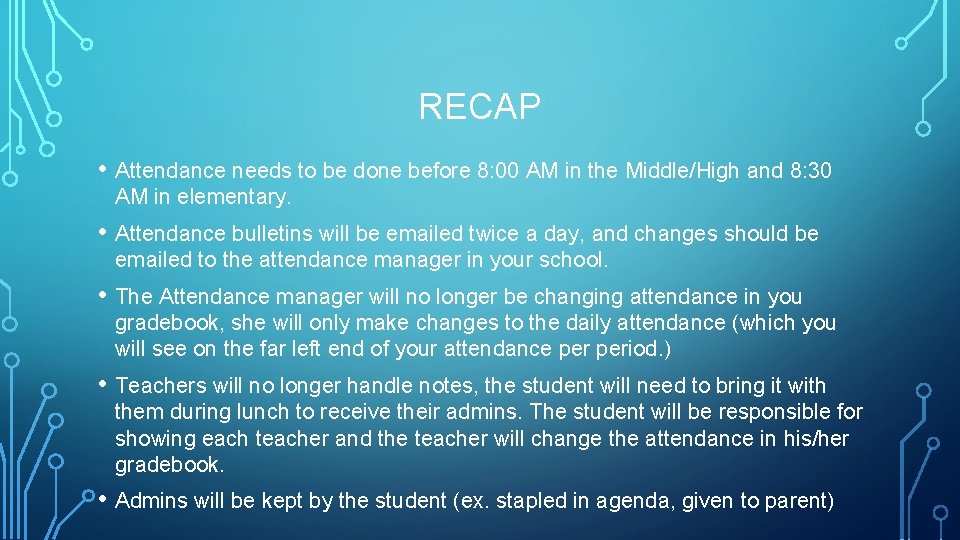 RECAP

• Attendance needs to be done before 8:00 AM in the Middle/High and 8:30 AM in elementary.

• Attendance bulletins will be emailed twice a day, and changes should be emailed to the attendance manager in your school.

• The Attendance manager will no longer be changing attendance in you gradebook, she will only make changes to the daily attendance (which you will see on the far left end of your attendance per period.)

• Teachers will no longer handle notes, the student will need to bring it with them during lunch to receive their admins. The student will be responsible for showing each teacher and the teacher will change the attendance in his/her gradebook.

• Admins will be kept by the student (ex. stapled in agenda, given to parent)